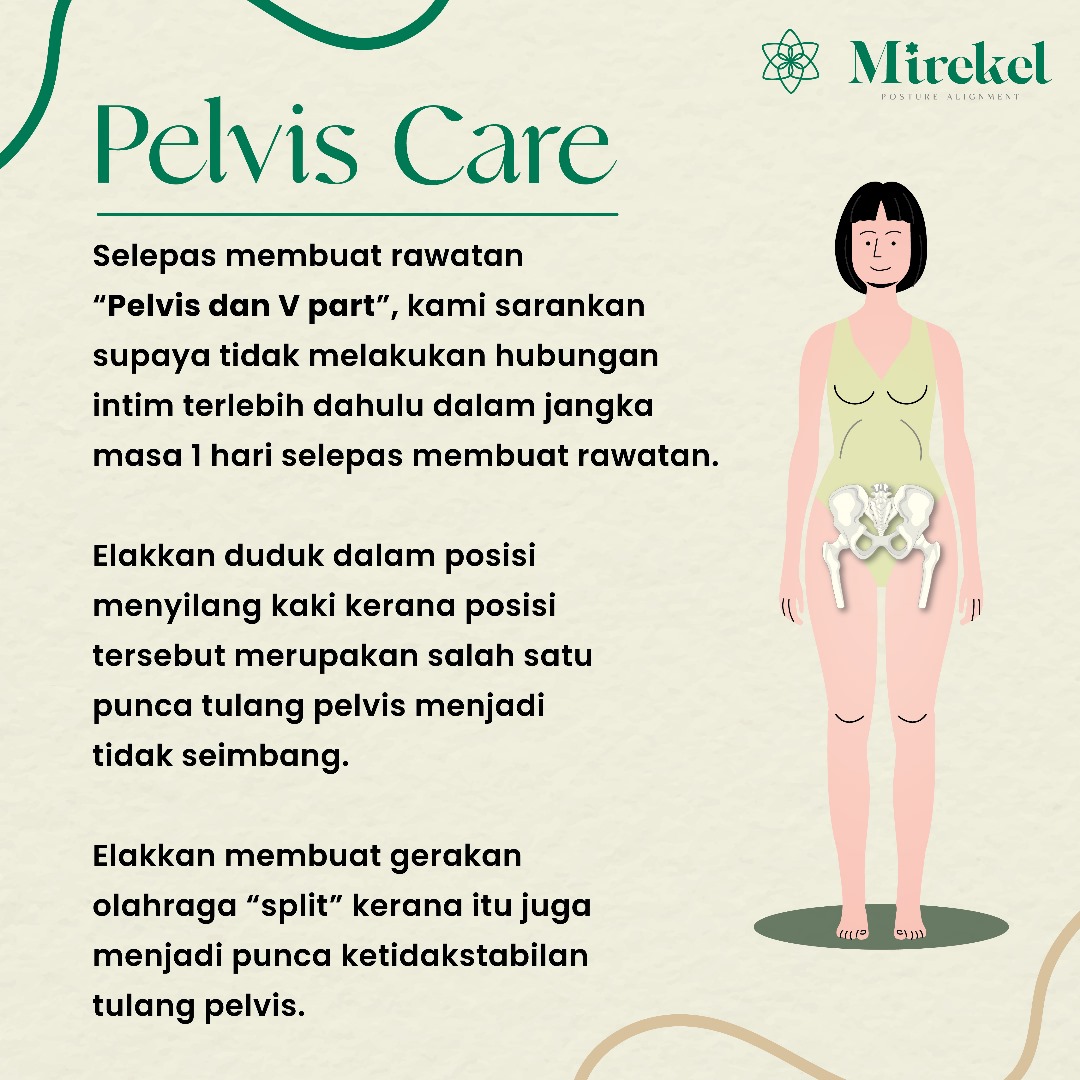 Mirekel
POSTURE ALIGNMENT

Pelvis Care

Selepas membuat rawatan "Pelvis dan V part", kami sarankan supaya tidak melakukan hubungan intim terlebih dahulu dalam jangka masa 1 hari selepas membuat rawatan.

Elakkan duduk dalam posisi menyilang kaki kerana posisi tersebut merupakan salah satu punca tulang pelvis menjadi tidak seimbang.

Elakkan membuat gerakan olahraga "split" kerana itu juga menjadi punca ketidakstabilan tulang pelvis.